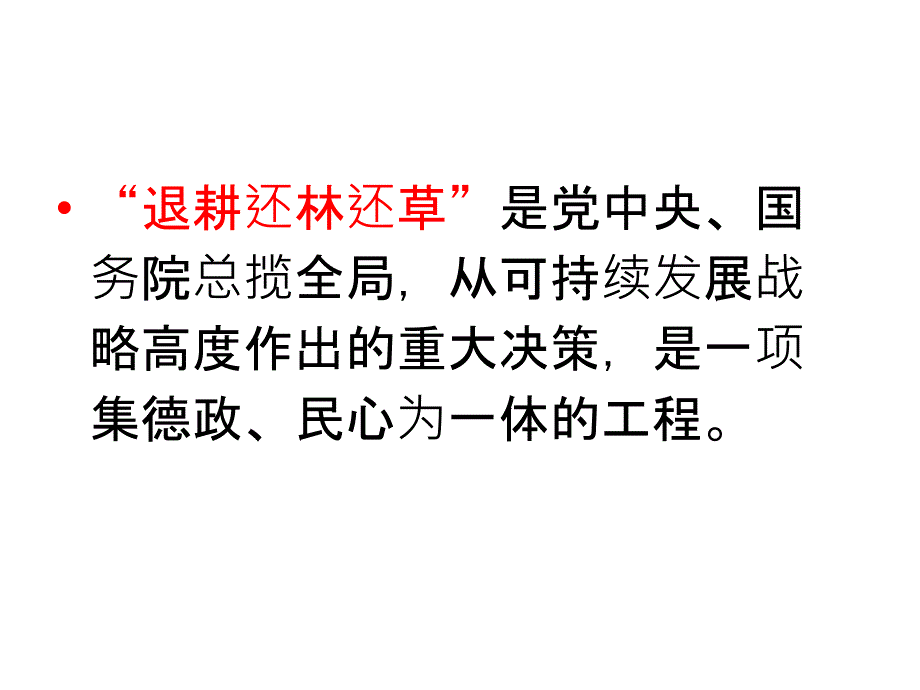 • “退耕还林还草”是党中央、国务院总揽全局，从可持续发展战略高度作出的重大决策，是一项集德政、民心为一体的工程。